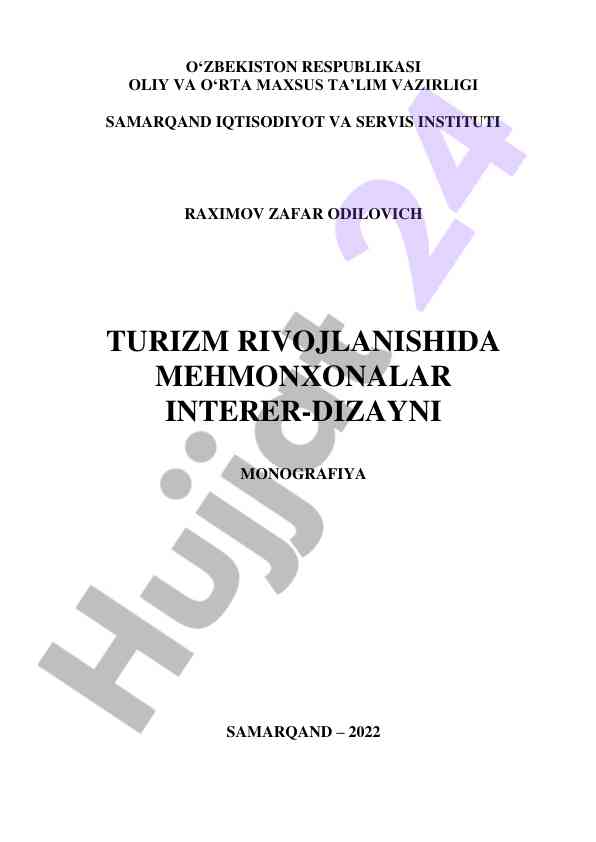 O'ZBEKISTON RESPUBLIKASI
OLIY VA O'RTA MAXSUS TA'LIM VAZIRLIGI

SAMARQAND IQTISODIYOT VA SERVIS INSTITUTI

RAXIMOV ZAFAR ODILOVICH

TURIZM RIVOJLANISHIDA
MEHMONXONALAR
INTERER-DIZAYNI

MONOGRAFIYA

SAMARQAND – 2022

Hujjat 24